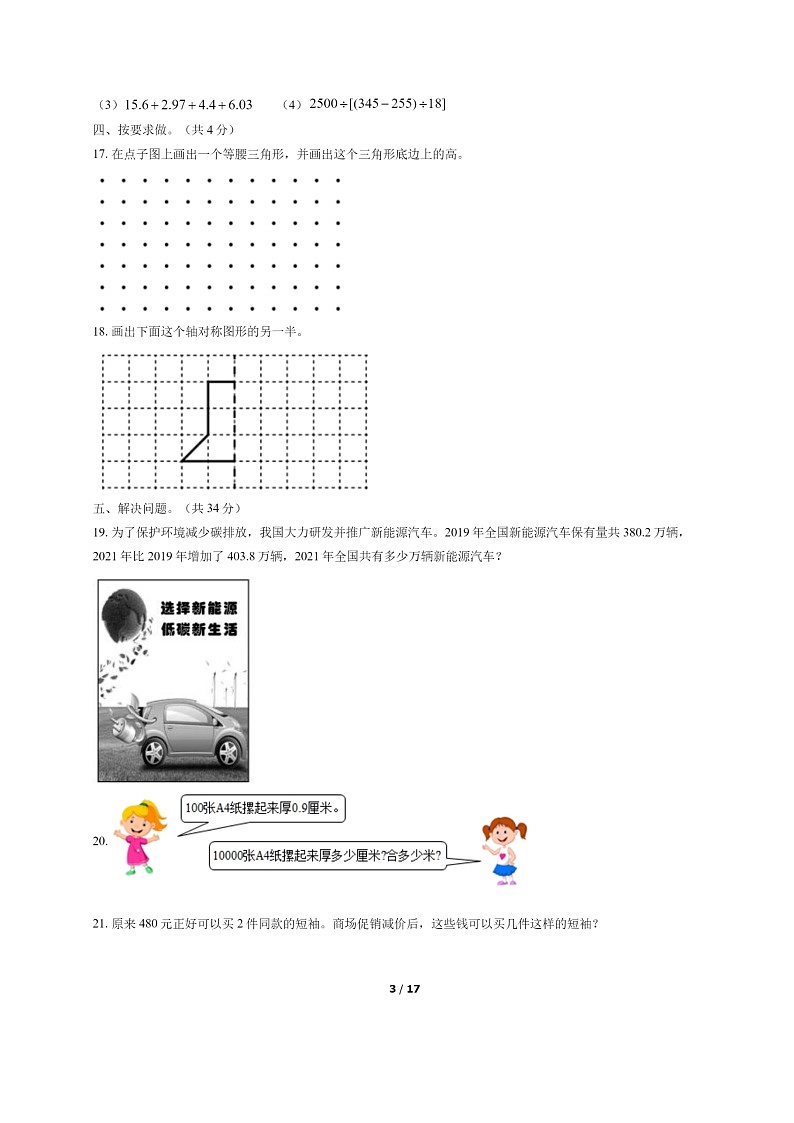 （3）$15.6+2.97+4.4+6.03$　　（4）$2500\div[(345-255)\div18]$

四、按要求做。（共 4 分）

17. 在点子图上画出一个等腰三角形，并画出这个三角形底边上的高。

18. 画出下面这个轴对称图形的另一半。

五、解决问题。（共 34 分）

19. 为了保护环境减少碳排放，我国大力研发并推广新能源汽车。2019 年全国新能源汽车保有量共 380.2 万辆，2021 年比 2019 年增加了 403.8 万辆，2021 年全国共有多少万辆新能源汽车？

选择新能源
低碳新生活

20.

100张A4纸摞起来厚0.9厘米。

10000张A4纸摞起来厚多少厘米?合多少米?

21. 原来 480 元正好可以买 2 件同款的短袖。商场促销减价后，这些钱可以买几件这样的短袖？

3 / 17